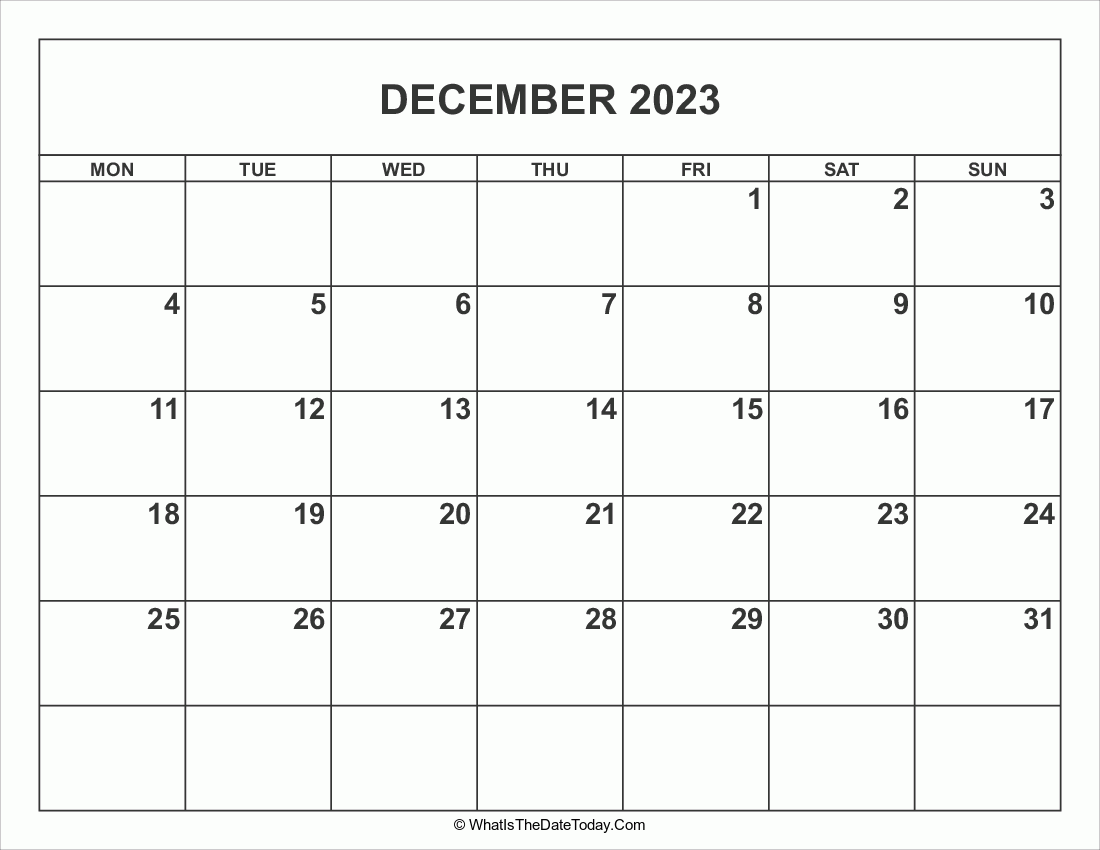 DECEMBER 2023

| MON | TUE | WED | THU | FRI | SAT | SUN |
|---|---|---|---|---|---|---|
| | | | | 1 | 2 | 3 |
| 4 | 5 | 6 | 7 | 8 | 9 | 10 |
| 11 | 12 | 13 | 14 | 15 | 16 | 17 |
| 18 | 19 | 20 | 21 | 22 | 23 | 24 |
| 25 | 26 | 27 | 28 | 29 | 30 | 31 |
| | | | | | | |

© WhatIsTheDateToday.Com